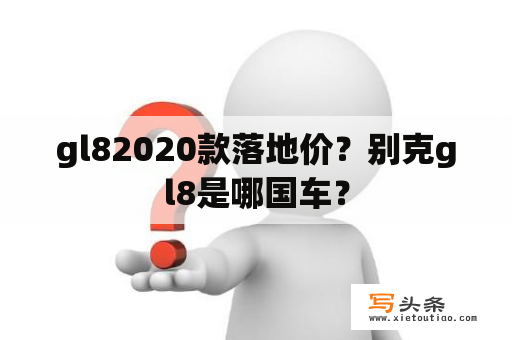 gl82020款落地价？别克gl8是哪国车？

写头条
www.xietoutiao.com